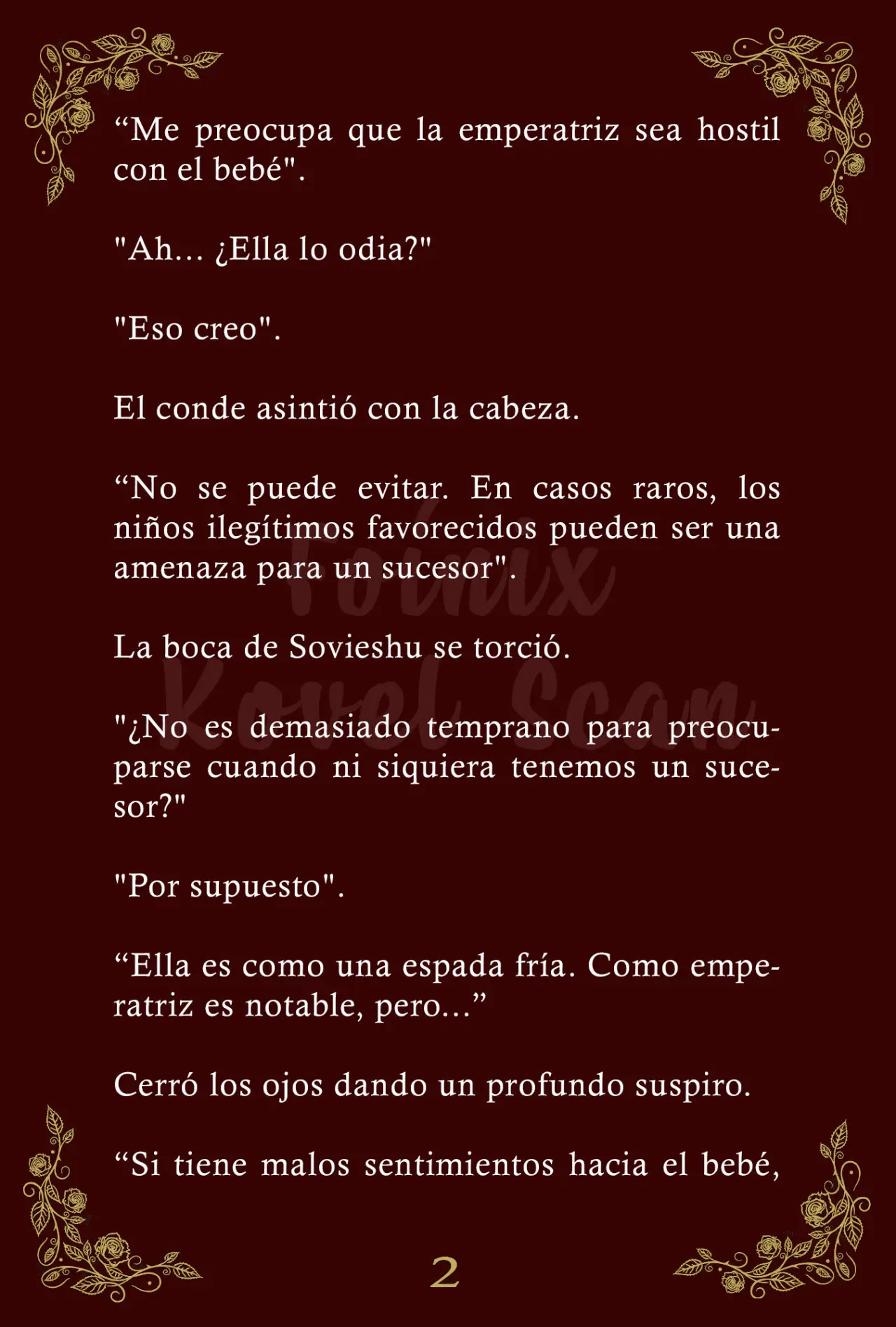 “Me preocupa que la emperatriz sea hostil con el bebé".

"Ah... ¿Ella lo odia?"

"Eso creo".

El conde asintió con la cabeza.

“No se puede evitar. En casos raros, los niños ilegítimos favorecidos pueden ser una amenaza para un sucesor".

La boca de Sovieshu se torció.

"¿No es demasiado temprano para preocuparse cuando ni siquiera tenemos un sucesor?"

"Por supuesto".

“Ella es como una espada fría. Como emperatriz es notable, pero...”

Cerró los ojos dando un profundo suspiro.

“Si tiene malos sentimientos hacia el bebé,

Fenix Novel Scan

2